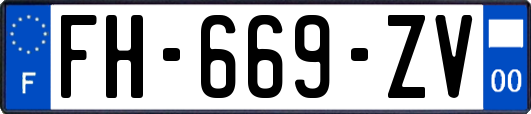 F

FH-669-ZV

00